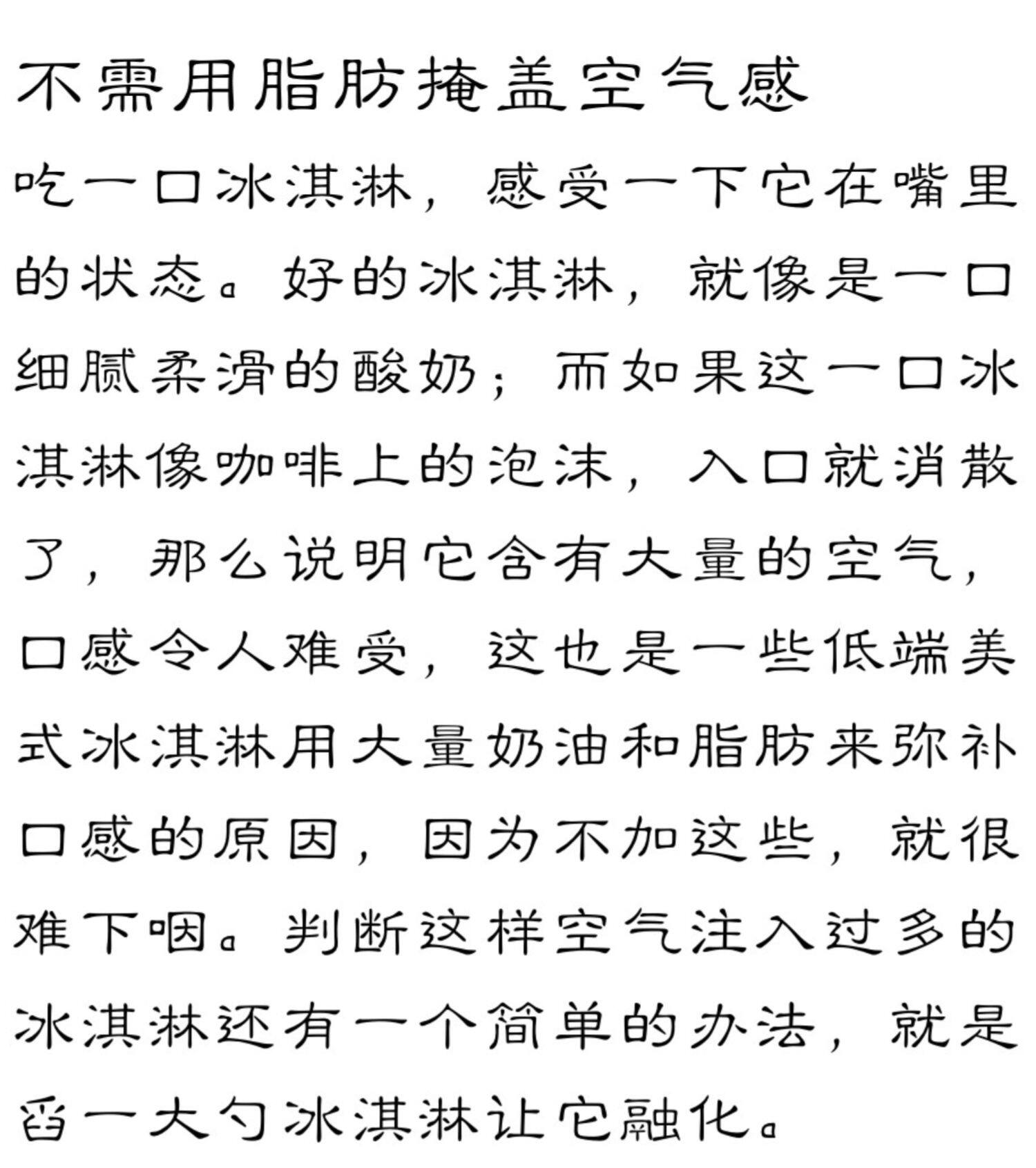 不需用脂肪掩盖空气感

吃一口冰淇淋，感受一下它在嘴里的状态。好的冰淇淋，就像是一口细腻柔滑的酸奶；而如果这一口冰淇淋像咖啡上的泡沫，入口就消散了，那么说明它含有大量的空气，口感令人难受，这也是一些低端美式冰淇淋用大量奶油和脂肪来弥补口感的原因，因为不加这些，就很难下咽。判断这样空气注入过多的冰淇淋还有一个简单的办法，就是舀一大勺冰淇淋让它融化。